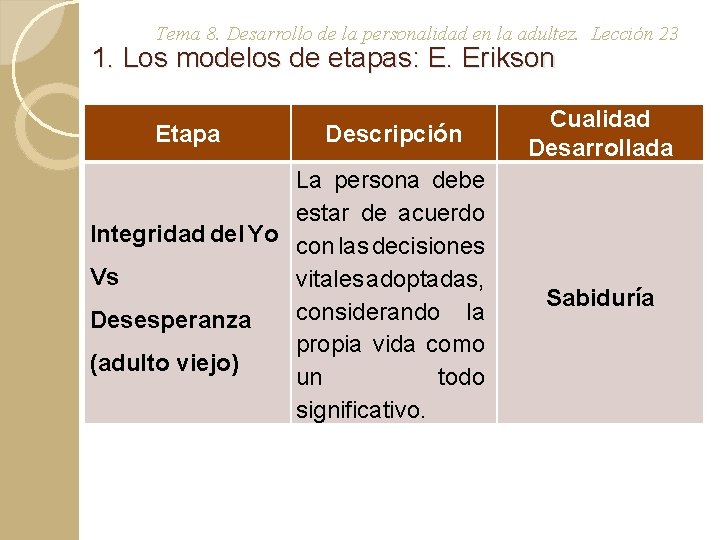 Tema 8. Desarrollo de la personalidad en la adultez. Lección 23

1. Los modelos de etapas: E. Erikson

| Etapa | Descripción | Cualidad Desarrollada |
|---|---|---|
| Integridad del Yo Vs Desesperanza (adulto viejo) | La persona debe estar de acuerdo con las decisiones vitales adoptadas, considerando la propia vida como un todo significativo. | Sabiduría |